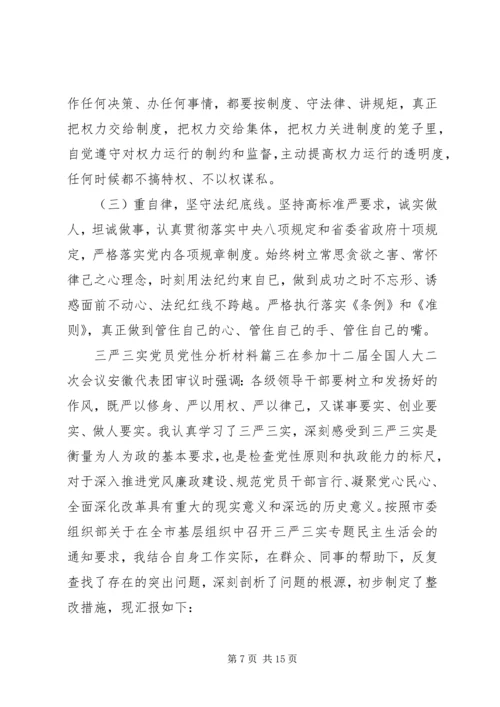 作任何决策、办任何事情，都要按制度、守法律、讲规矩，真正把权力交给制度，把权力交给集体，把权力关进制度的笼子里，自觉遵守对权力运行的制约和监督，主动提高权力运行的透明度，任何时候都不搞特权、不以权谋私。

（三）重自律，坚守法纪底线。坚持高标准严要求，诚实做人，坦诚做事，认真贯彻落实中央八项规定和省委省政府十项规定，严格落实党内各项规章制度。始终树立常思贪欲之害、常怀律己之心理念，时刻用法纪约束自己，做到成功之时不忘形、诱惑面前不动心、法纪红线不跨越。严格执行落实《条例》和《准则》，真正做到管住自己的心、管住自己的手、管住自己的嘴。

三严三实党员党性分析材料篇三在参加十二届全国人大二次会议安徽代表团审议时强调：各级领导干部要树立和发扬好的作风，既严以修身、严以用权、严以律己，又谋事要实、创业要实、做人要实。我认真学习了三严三实，深刻感受到三严三实是衡量为人为政的基本要求，也是检查党性原则和执政能力的标尺，对于深入推进党风廉政建设、规范党员干部言行、凝聚党心民心、全面深化改革具有重大的现实意义和深远的历史意义。按照市委组织部关于在全市基层组织中召开三严三实专题民主生活会的通知要求，我结合自身工作实际，在群众、同事的帮助下，反复查找了存在的突出问题，深刻剖析了问题的根源，初步制定了整改措施，现汇报如下：

第 7 页 共 15 页